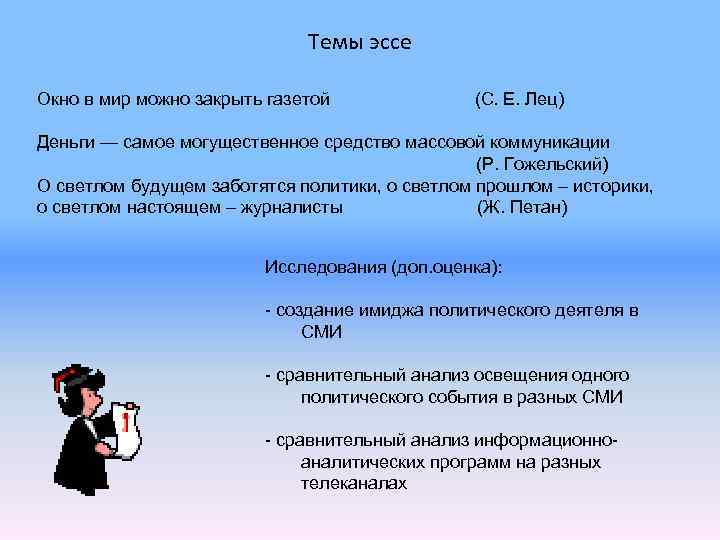 Темы эссе

Окно в мир можно закрыть газетой (С. Е. Лец)

Деньги — самое могущественное средство массовой коммуникации (Р. Гожельский)

О светлом будущем заботятся политики, о светлом прошлом – историки, о светлом настоящем – журналисты (Ж. Петан)

Исследования (доп.оценка):

- создание имиджа политического деятеля в СМИ

- сравнительный анализ освещения одного политического события в разных СМИ

- сравнительный анализ информационно-аналитических программ на разных телеканалах